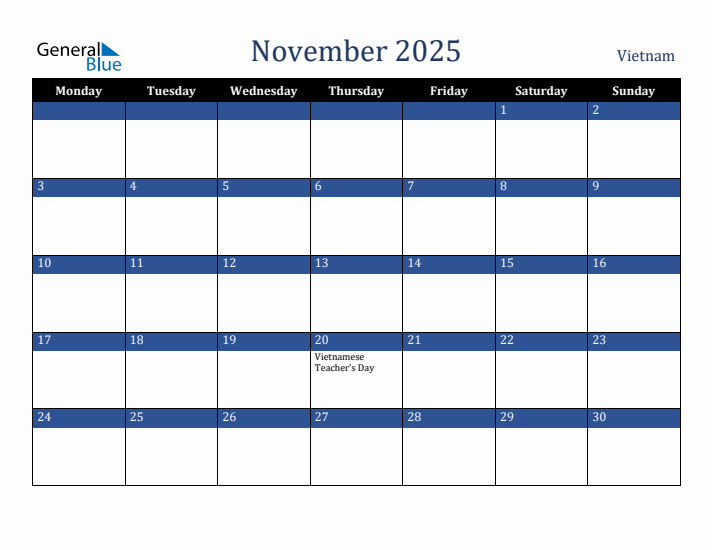 General Blue

November 2025

Vietnam

| Monday | Tuesday | Wednesday | Thursday | Friday | Saturday | Sunday |
|---|---|---|---|---|---|---|
| | | | | | 1 | 2 |
| 3 | 4 | 5 | 6 | 7 | 8 | 9 |
| 10 | 11 | 12 | 13 | 14 | 15 | 16 |
| 17 | 18 | 19 | 20 Vietnamese Teacher's Day | 21 | 22 | 23 |
| 24 | 25 | 26 | 27 | 28 | 29 | 30 |